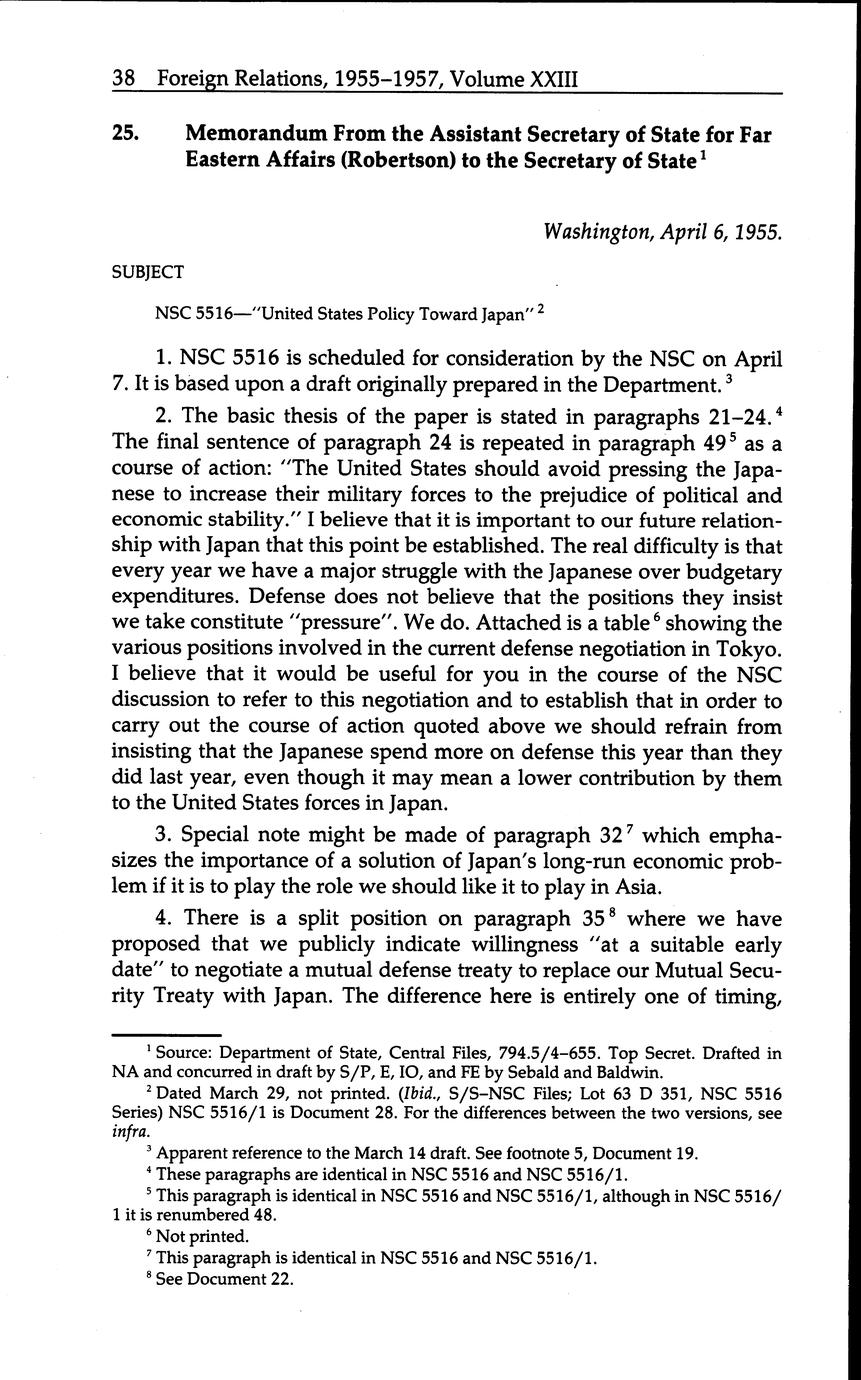 38 Foreign Relations, 1955–1957, Volume XXIII

25. Memorandum From the Assistant Secretary of State for Far Eastern Affairs (Robertson) to the Secretary of State $^1$

Washington, April 6, 1955.

SUBJECT

NSC 5516—"United States Policy Toward Japan" $^2$

1. NSC 5516 is scheduled for consideration by the NSC on April 7. It is based upon a draft originally prepared in the Department. $^3$

2. The basic thesis of the paper is stated in paragraphs 21–24. $^4$ The final sentence of paragraph 24 is repeated in paragraph 49 $^5$ as a course of action: "The United States should avoid pressing the Japanese to increase their military forces to the prejudice of political and economic stability." I believe that it is important to our future relationship with Japan that this point be established. The real difficulty is that every year we have a major struggle with the Japanese over budgetary expenditures. Defense does not believe that the positions they insist we take constitute "pressure". We do. Attached is a table $^6$ showing the various positions involved in the current defense negotiation in Tokyo. I believe that it would be useful for you in the course of the NSC discussion to refer to this negotiation and to establish that in order to carry out the course of action quoted above we should refrain from insisting that the Japanese spend more on defense this year than they did last year, even though it may mean a lower contribution by them to the United States forces in Japan.

3. Special note might be made of paragraph 32 $^7$ which emphasizes the importance of a solution of Japan's long-run economic problem if it is to play the role we should like it to play in Asia.

4. There is a split position on paragraph 35 $^8$ where we have proposed that we publicly indicate willingness "at a suitable early date" to negotiate a mutual defense treaty to replace our Mutual Security Treaty with Japan. The difference here is entirely one of timing,

$^1$ Source: Department of State, Central Files, 794.5/4–655. Top Secret. Drafted in NA and concurred in draft by S/P, E, IO, and FE by Sebald and Baldwin.

$^2$ Dated March 29, not printed. (Ibid., S/S–NSC Files; Lot 63 D 351, NSC 5516 Series) NSC 5516/1 is Document 28. For the differences between the two versions, see infra.

$^3$ Apparent reference to the March 14 draft. See footnote 5, Document 19.

$^4$ These paragraphs are identical in NSC 5516 and NSC 5516/1.

$^5$ This paragraph is identical in NSC 5516 and NSC 5516/1, although in NSC 5516/1 it is renumbered 48.

$^6$ Not printed.

$^7$ This paragraph is identical in NSC 5516 and NSC 5516/1.

$^8$ See Document 22.